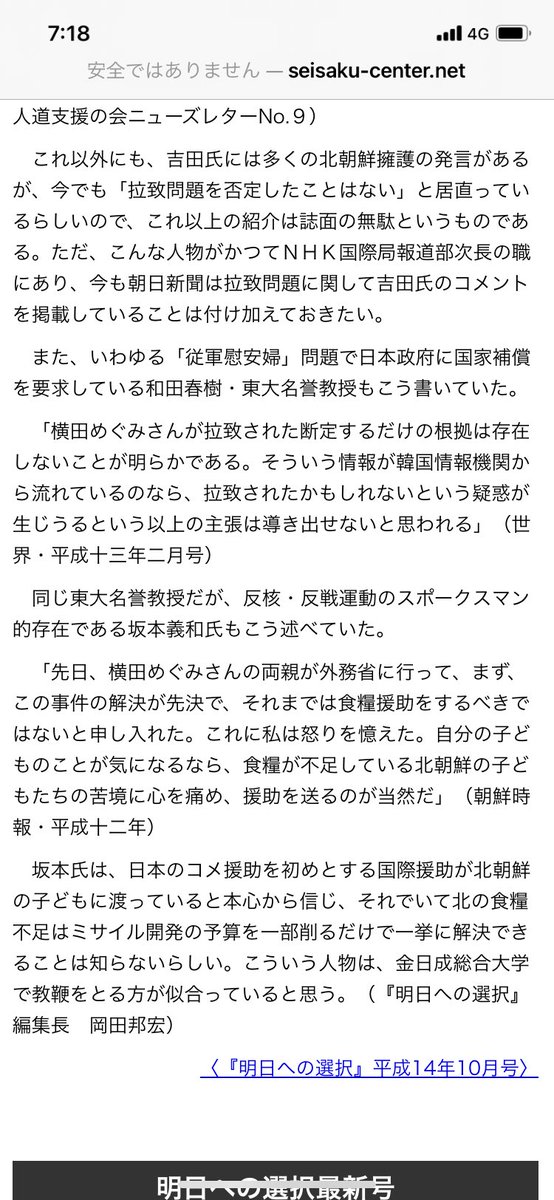 7:18
4G

安全ではありません — seisaku-center.net

人道支援の会ニューズレターNo.９）

これ以外にも、吉田氏には多くの北朝鮮擁護の発言があるが、今でも「拉致問題を否定したことはない」と居直っているらしいので、これ以上の紹介は誌面の無駄というものである。ただ、こんな人物がかつてＮＨＫ国際局報道部次長の職にあり、今も朝日新聞は拉致問題に関して吉田氏のコメントを掲載していることは付け加えておきたい。

また、いわゆる「従軍慰安婦」問題で日本政府に国家補償を要求している和田春樹・東大名誉教授もこう書いていた。

「横田めぐみさんが拉致された断定するだけの根拠は存在しないことが明らかである。そういう情報が韓国情報機関から流れているのなら、拉致されたかもしれないという疑惑が生じうるという以上の主張は導き出せないと思われる」（世界・平成十三年二月号）

同じ東大名誉教授だが、反核・反戦運動のスポークスマン的存在である坂本義和氏もこう述べていた。

「先日、横田めぐみさんの両親が外務省に行って、まず、この事件の解決が先決で、それまでは食糧援助をするべきではないと申し入れた。これに私は怒りを憶えた。自分の子どものことが気になるなら、食糧が不足している北朝鮮の子どもたちの苦境に心を痛め、援助を送るのが当然だ」（朝鮮時報・平成十二年）

坂本氏は、日本のコメ援助を初めとする国際援助が北朝鮮の子どもに渡っていると本心から信じ、それでいて北の食糧不足はミサイル開発の予算を一部削るだけで一挙に解決できることは知らないらしい。こういう人物は、金日成総合大学で教鞭をとる方が似合っていると思う。（『明日への選択』編集長　岡田邦宏）

〈『明日への選択』平成14年10月号〉

明日への選択最新号